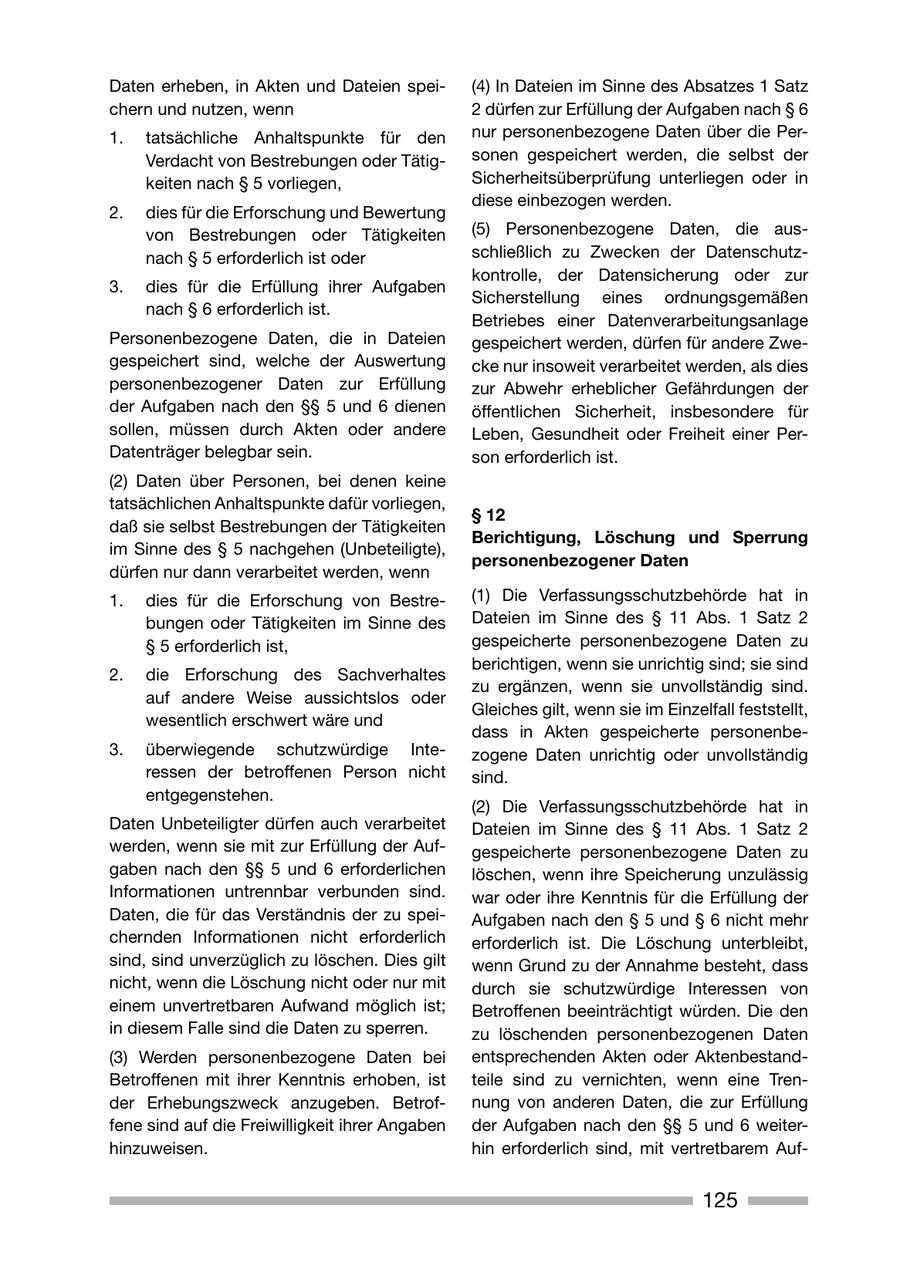 Daten erheben, in Akten und Dateien speichern und nutzen, wenn

1. tatsächliche Anhaltspunkte für den Verdacht von Bestrebungen oder Tätigkeiten nach § 5 vorliegen,

2. dies für die Erforschung und Bewertung von Bestrebungen oder Tätigkeiten nach § 5 erforderlich ist oder

3. dies für die Erfüllung ihrer Aufgaben nach § 6 erforderlich ist.

Personenbezogene Daten, die in Dateien gespeichert sind, welche der Auswertung personenbezogener Daten zur Erfüllung der Aufgaben nach den §§ 5 und 6 dienen sollen, müssen durch Akten oder andere Datenträger belegbar sein.

(2) Daten über Personen, bei denen keine tatsächlichen Anhaltspunkte dafür vorliegen, daß sie selbst Bestrebungen der Tätigkeiten im Sinne des § 5 nachgehen (Unbeteiligte), dürfen nur dann verarbeitet werden, wenn

1. dies für die Erforschung von Bestrebungen oder Tätigkeiten im Sinne des § 5 erforderlich ist,

2. die Erforschung des Sachverhaltes auf andere Weise aussichtslos oder wesentlich erschwert wäre und

3. überwiegende schutzwürdige Interessen der betroffenen Person nicht entgegenstehen.

Daten Unbeteiligter dürfen auch verarbeitet werden, wenn sie mit zur Erfüllung der Aufgaben nach den §§ 5 und 6 erforderlichen Informationen untrennbar verbunden sind. Daten, die für das Verständnis der zu speichernden Informationen nicht erforderlich sind, sind unverzüglich zu löschen. Dies gilt nicht, wenn die Löschung nicht oder nur mit einem unvertretbaren Aufwand möglich ist; in diesem Falle sind die Daten zu sperren.

(3) Werden personenbezogene Daten bei Betroffenen mit ihrer Kenntnis erhoben, ist der Erhebungszweck anzugeben. Betroffene sind auf die Freiwilligkeit ihrer Angaben hinzuweisen.

(4) In Dateien im Sinne des Absatzes 1 Satz 2 dürfen zur Erfüllung der Aufgaben nach § 6 nur personenbezogene Daten über die Personen gespeichert werden, die selbst der Sicherheitsüberprüfung unterliegen oder in diese einbezogen werden.

(5) Personenbezogene Daten, die ausschließlich zu Zwecken der Datenschutzkontrolle, der Datensicherung oder zur Sicherstellung eines ordnungsgemäßen Betriebes einer Datenverarbeitungsanlage gespeichert werden, dürfen für andere Zwecke nur insoweit verarbeitet werden, als dies zur Abwehr erheblicher Gefährdungen der öffentlichen Sicherheit, insbesondere für Leben, Gesundheit oder Freiheit einer Person erforderlich ist.

§ 12
Berichtigung, Löschung und Sperrung personenbezogener Daten

(1) Die Verfassungsschutzbehörde hat in Dateien im Sinne des § 11 Abs. 1 Satz 2 gespeicherte personenbezogene Daten zu berichtigen, wenn sie unrichtig sind; sie sind zu ergänzen, wenn sie unvollständig sind. Gleiches gilt, wenn sie im Einzelfall feststellt, dass in Akten gespeicherte personenbezogene Daten unrichtig oder unvollständig sind.

(2) Die Verfassungsschutzbehörde hat in Dateien im Sinne des § 11 Abs. 1 Satz 2 gespeicherte personenbezogene Daten zu löschen, wenn ihre Speicherung unzulässig war oder ihre Kenntnis für die Erfüllung der Aufgaben nach den § 5 und § 6 nicht mehr erforderlich ist. Die Löschung unterbleibt, wenn Grund zu der Annahme besteht, dass durch sie schutzwürdige Interessen von Betroffenen beeinträchtigt würden. Die den zu löschenden personenbezogenen Daten entsprechenden Akten oder Aktenbestandteile sind zu vernichten, wenn eine Trennung von anderen Daten, die zur Erfüllung der Aufgaben nach den §§ 5 und 6 weiterhin erforderlich sind, mit vertretbarem Auf-

125